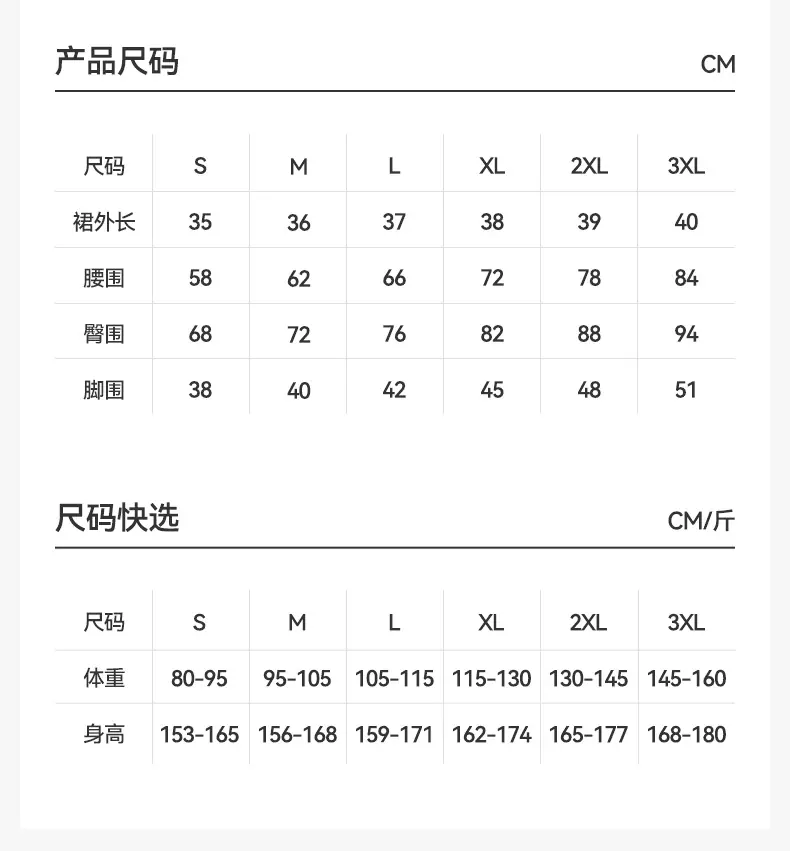 产品尺码 CM

| 尺码 | S | M | L | XL | 2XL | 3XL |
|---|---|---|---|---|---|---|
| 裙外长 | 35 | 36 | 37 | 38 | 39 | 40 |
| 腰围 | 58 | 62 | 66 | 72 | 78 | 84 |
| 臀围 | 68 | 72 | 76 | 82 | 88 | 94 |
| 脚围 | 38 | 40 | 42 | 45 | 48 | 51 |

尺码快选 CM/斤

| 尺码 | S | M | L | XL | 2XL | 3XL |
|---|---|---|---|---|---|---|
| 体重 | 80-95 | 95-105 | 105-115 | 115-130 | 130-145 | 145-160 |
| 身高 | 153-165 | 156-168 | 159-171 | 162-174 | 165-177 | 168-180 |